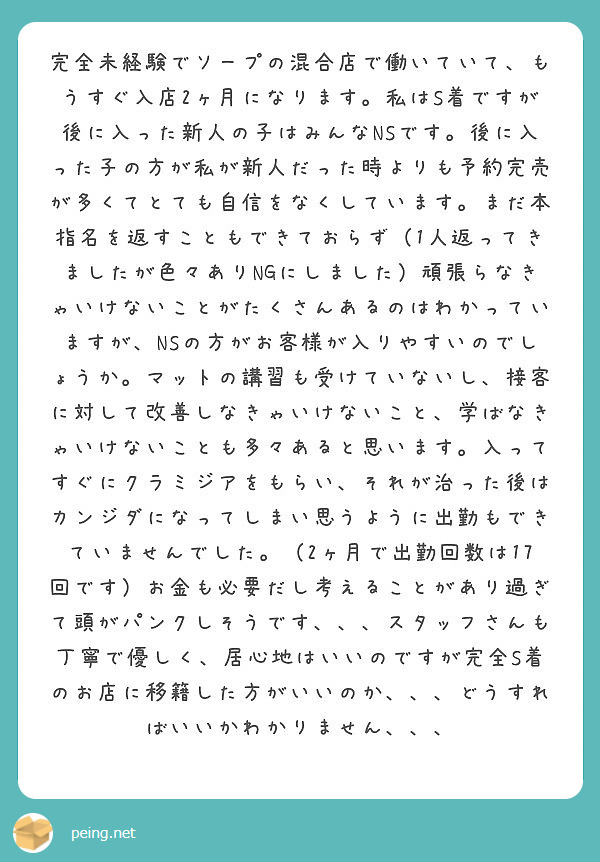 完全未経験でソープの混合店で働いていて、もうすぐ入店2ヶ月になります。私はS着ですが後に入った新人の子はみんなNSです。後に入った子の方が私が新人だった時よりも予約完売が多くてとても自信をなくしています。まだ本指名を返すこともできておらず（1人返ってきましたが色々ありNGにしました）頑張らなきゃいけないことがたくさんあるのはわかっていますが、NSの方がお客様が入りやすいのでしょうか。マットの講習も受けていないし、接客に対して改善しなきゃいけないこと、学ばなきゃいけないことも多々あると思います。入ってすぐにクラミジアをもらい、それが治った後はカンジダになってしまい思うように出勤もできていませんでした。（2ヶ月で出勤回数は17回です）お金も必要だし考えることがあり過ぎて頭がパンクしそうです、、、スタッフさんも丁寧で優しく、居心地はいいのですが完全S着のお店に移籍した方がいいのか、、、どうすればいいかわかりません、、、

peing.net